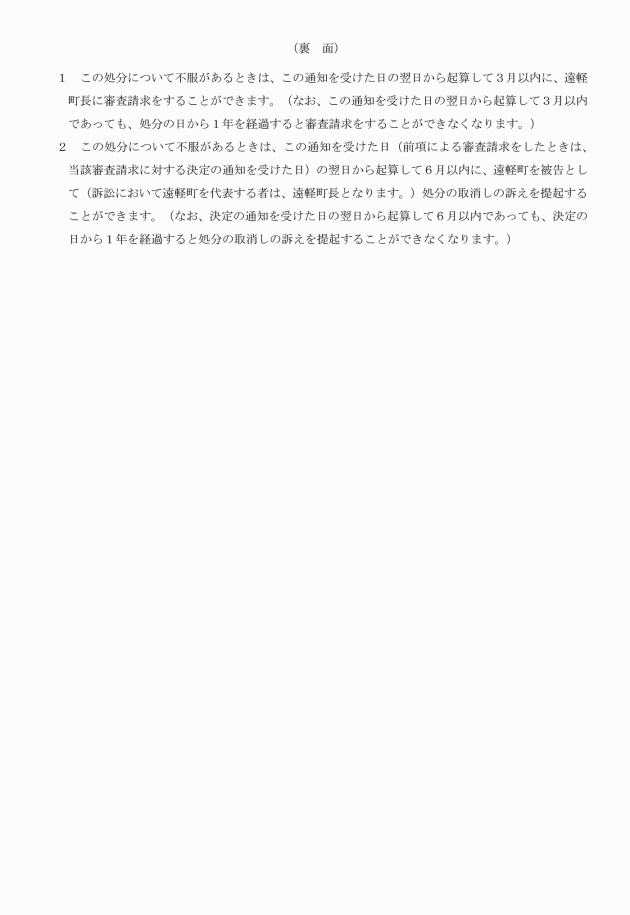 （裏　面）

1　この処分について不服があるときは、この通知を受けた日の翌日から起算して３月以内に、遠軽町長に審査請求をすることができます。（なお、この通知を受けた日の翌日から起算して３月以内であっても、処分の日から１年を経過すると審査請求をすることができなくなります。）

2　この処分について不服があるときは、この通知を受けた日（前項による審査請求をしたときは、当該審査請求に対する決定の通知を受けた日）の翌日から起算して６月以内に、遠軽町を被告として（訴訟において遠軽町を代表する者は、遠軽町長となります。）処分の取消しの訴えを提起することができます。（なお、決定の通知を受けた日の翌日から起算して６月以内であっても、決定の日から１年を経過すると処分の取消しの訴えを提起することができなくなります。）